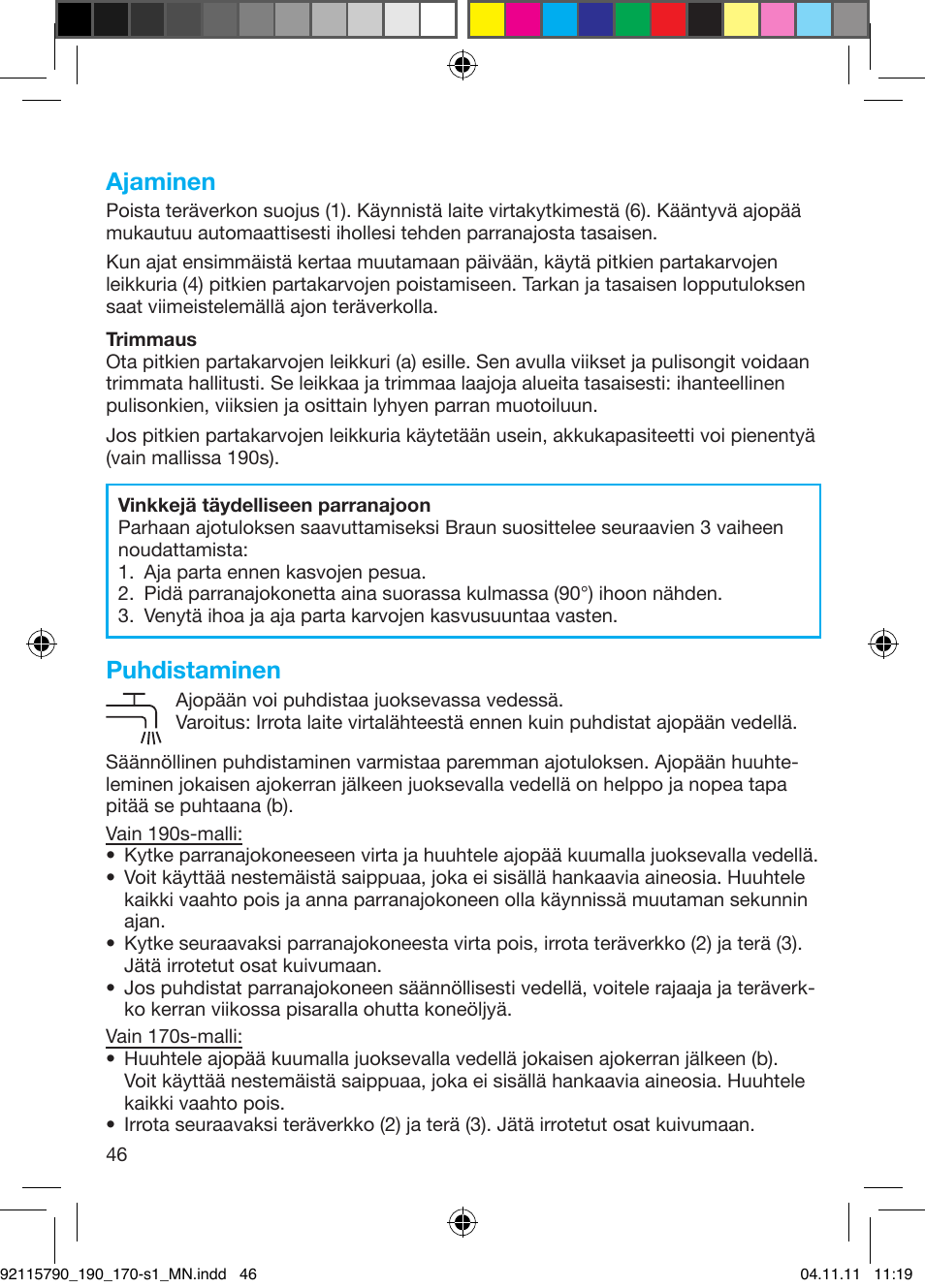 Ajaminen

Poista teräverkon suojus (1). Käynnistä laite virtakytkimestä (6). Kääntyvä ajopää mukautuu automaattisesti ihollesi tehden parranajosta tasaisen.

Kun ajat ensimmäistä kertaa muutamaan päivään, käytä pitkien partakarvojen leikkuria (4) pitkien partakarvojen poistamiseen. Tarkan ja tasaisen lopputuloksen saat viimeistelemällä ajon teräverkolla.

Trimmaus
Ota pitkien partakarvojen leikkuri (a) esille. Sen avulla viikset ja pulisongit voidaan trimmata hallitusti. Se leikkaa ja trimmaa laajoja alueita tasaisesti: ihanteellinen pulisonkien, viiksien ja osittain lyhyen parran muotoiluun.

Jos pitkien partakarvojen leikkuria käytetään usein, akkukapasiteetti voi pienentyä (vain mallissa 190s).

Vinkkejä täydelliseen parranajoon
Parhaan ajotuloksen saavuttamiseksi Braun suosittelee seuraavien 3 vaiheen noudattamista:
1. Aja parta ennen kasvojen pesua.
2. Pidä parranajokonetta aina suorassa kulmassa (90°) ihoon nähden.
3. Venytä ihoa ja aja parta karvojen kasvusuuntaa vasten.

Puhdistaminen

Ajopään voi puhdistaa juoksevassa vedessä.
Varoitus: Irrota laite virtalähteestä ennen kuin puhdistat ajopään vedellä.

Säännöllinen puhdistaminen varmistaa paremman ajotuloksen. Ajopään huuhteleminen jokaisen ajokerran jälkeen juoksevalla vedellä on helppo ja nopea tapa pitää se puhtaana (b).

Vain 190s-malli:
• Kytke parranajokoneeseen virta ja huuhtele ajopää kuumalla juoksevalla vedellä.
• Voit käyttää nestemäistä saippuaa, joka ei sisällä hankaavia aineosia. Huuhtele kaikki vaahto pois ja anna parranajokoneen olla käynnissä muutaman sekunnin ajan.
• Kytke seuraavaksi parranajokoneesta virta pois, irrota teräverkko (2) ja terä (3). Jätä irrotetut osat kuivumaan.
• Jos puhdistat parranajokoneen säännöllisesti vedellä, voitele rajaaja ja teräverkko kerran viikossa pisaralla ohutta koneöljyä.

Vain 170s-malli:
• Huuhtele ajopää kuumalla juoksevalla vedellä jokaisen ajokerran jälkeen (b). Voit käyttää nestemäistä saippuaa, joka ei sisällä hankaavia aineosia. Huuhtele kaikki vaahto pois.
• Irrota seuraavaksi teräverkko (2) ja terä (3). Jätä irrotetut osat kuivumaan.

46

92115790_190_170-s1_MN.indd 46

04.11.11 11:19